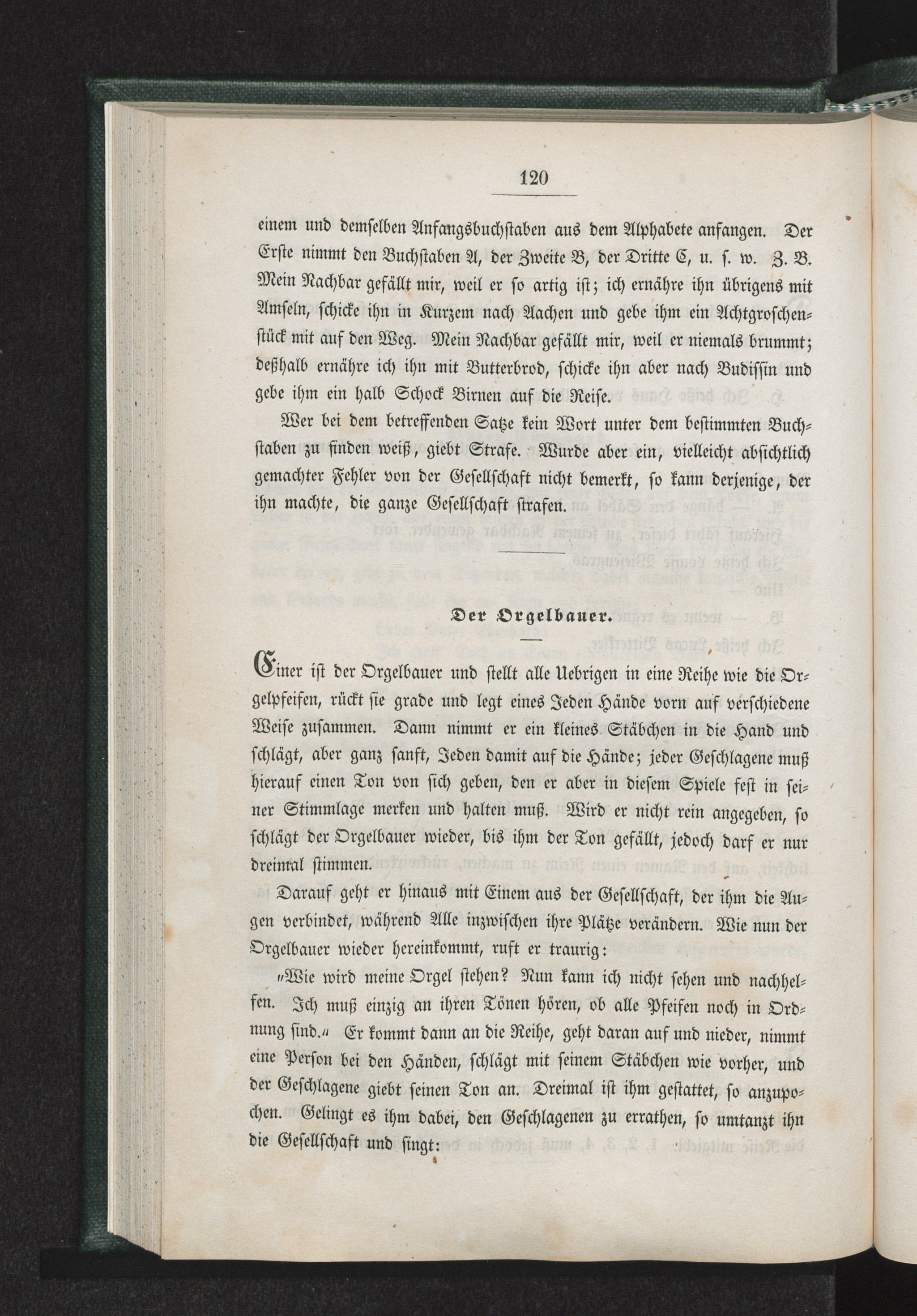 120

einem und demselben Anfangsbuchstaben aus dem Alphabete anfangen. Der Erste nimmt den Buchstaben A, der Zweite B, der Dritte C, u. s. w. Z. B. Mein Nachbar gefällt mir, weil er so artig ist; ich ernähre ihn übrigens mit Amseln, schicke ihn in Kurzem nach Aachen und gebe ihm ein Achtgroschenstück mit auf den Weg. Mein Nachbar gefällt mir, weil er niemals brummt; deßhalb ernähre ich ihn mit Butterbrod, schicke ihn aber nach Budissin und gebe ihm ein halb Schock Birnen auf die Reise.

Wer bei dem betreffenden Satze kein Wort unter dem bestimmten Buchstaben zu finden weiß, giebt Strafe. Wurde aber ein, vielleicht absichtlich gemachter Fehler von der Gesellschaft nicht bemerkt, so kann derjenige, der ihn machte, die ganze Gesellschaft strafen.

Der Orgelbauer.

Einer ist der Orgelbauer und stellt alle Uebrigen in eine Reihe wie die Orgelpfeifen, rückt sie grade und legt eines Jeden Hände vorn auf verschiedene Weise zusammen. Dann nimmt er ein kleines Stäbchen in die Hand und schlägt, aber ganz sanft, Jeden damit auf die Hände; jeder Geschlagene muß hierauf einen Ton von sich geben, den er aber in diesem Spiele fest in seiner Stimmlage merken und halten muß. Wird er nicht rein angegeben, so schlägt der Orgelbauer wieder, bis ihm der Ton gefällt, jedoch darf er nur dreimal stimmen.

Darauf geht er hinaus mit Einem aus der Gesellschaft, der ihm die Augen verbindet, während Alle inzwischen ihre Plätze verändern. Wie nun der Orgelbauer wieder hereinkommt, ruft er traurig:

„Wie wird meine Orgel stehen? Nun kann ich nicht sehen und nachhelfen. Ich muß einzig an ihren Tönen hören, ob alle Pfeifen noch in Ordnung sind.“ Er kommt dann an die Reihe, geht daran auf und nieder, nimmt eine Person bei den Händen, schlägt mit seinem Stäbchen wie vorher, und der Geschlagene giebt seinen Ton an. Dreimal ist ihm gestattet, so anzupochen. Gelingt es ihm dabei, den Geschlagenen zu errathen, so umtanzt ihn die Gesellschaft und singt: